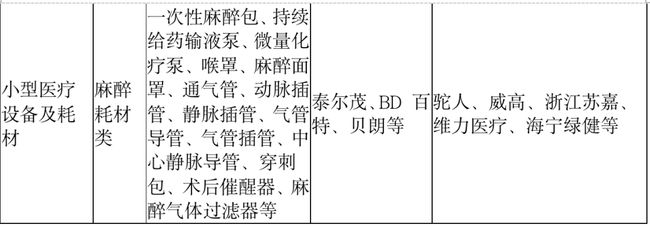 | 小型医疗设备及耗材 | 麻醉耗材类 | 一次性麻醉包、持续给药输液泵、微量化疗泵、喉罩、麻醉面罩、通气管、动脉插管、静脉插管、气管导管、气管插管、中心静脉导管、穿刺包、术后催醒器、麻醉气体过滤器等 | 泰尔茂、BD 百特、贝朗等 | 驼人、威高、浙江苏嘉、维力医疗、海宁绿健等 |
|---|---|---|---|---|